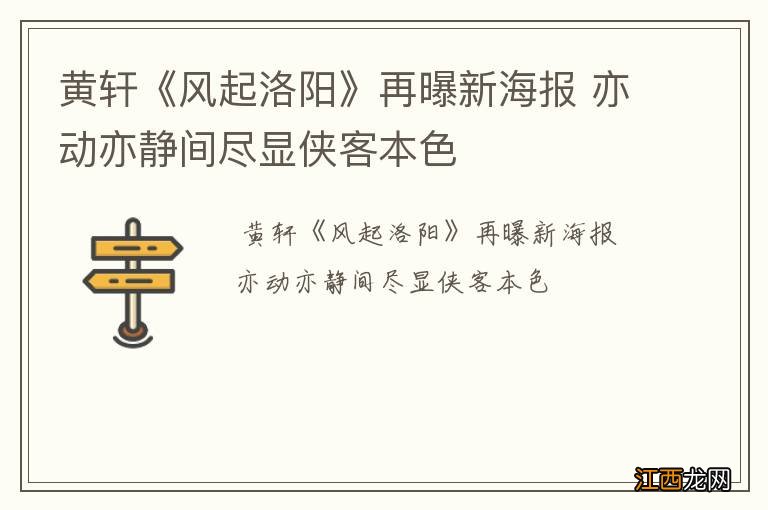 黄轩《风起洛阳》再曝新海报 亦动亦静间尽显侠客本色

黄轩《风起洛阳》再曝新海报
亦动亦静间尽显侠客本色

江西龙网